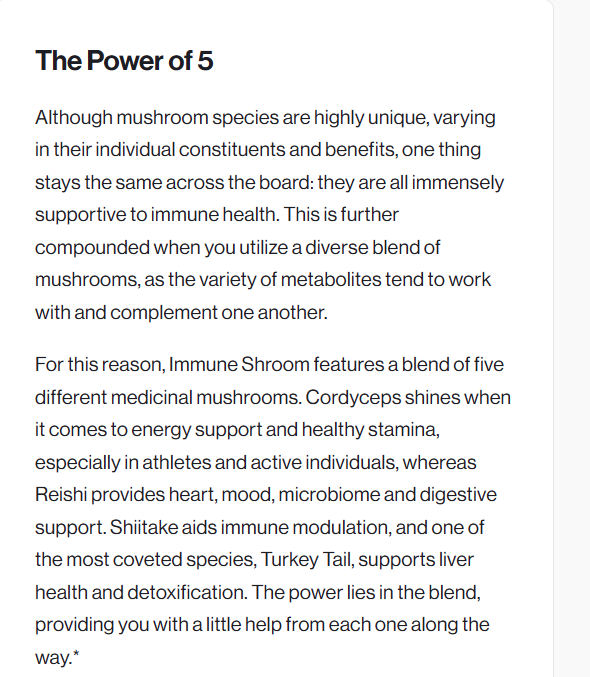 The Power of 5

Although mushroom species are highly unique, varying in their individual constituents and benefits, one thing stays the same across the board: they are all immensely supportive to immune health. This is further compounded when you utilize a diverse blend of mushrooms, as the variety of metabolites tend to work with and complement one another.

For this reason, Immune Shroom features a blend of five different medicinal mushrooms. Cordyceps shines when it comes to energy support and healthy stamina, especially in athletes and active individuals, whereas Reishi provides heart, mood, microbiome and digestive support. Shiitake aids immune modulation, and one of the most coveted species, Turkey Tail, supports liver health and detoxification. The power lies in the blend, providing you with a little help from each one along the way.*